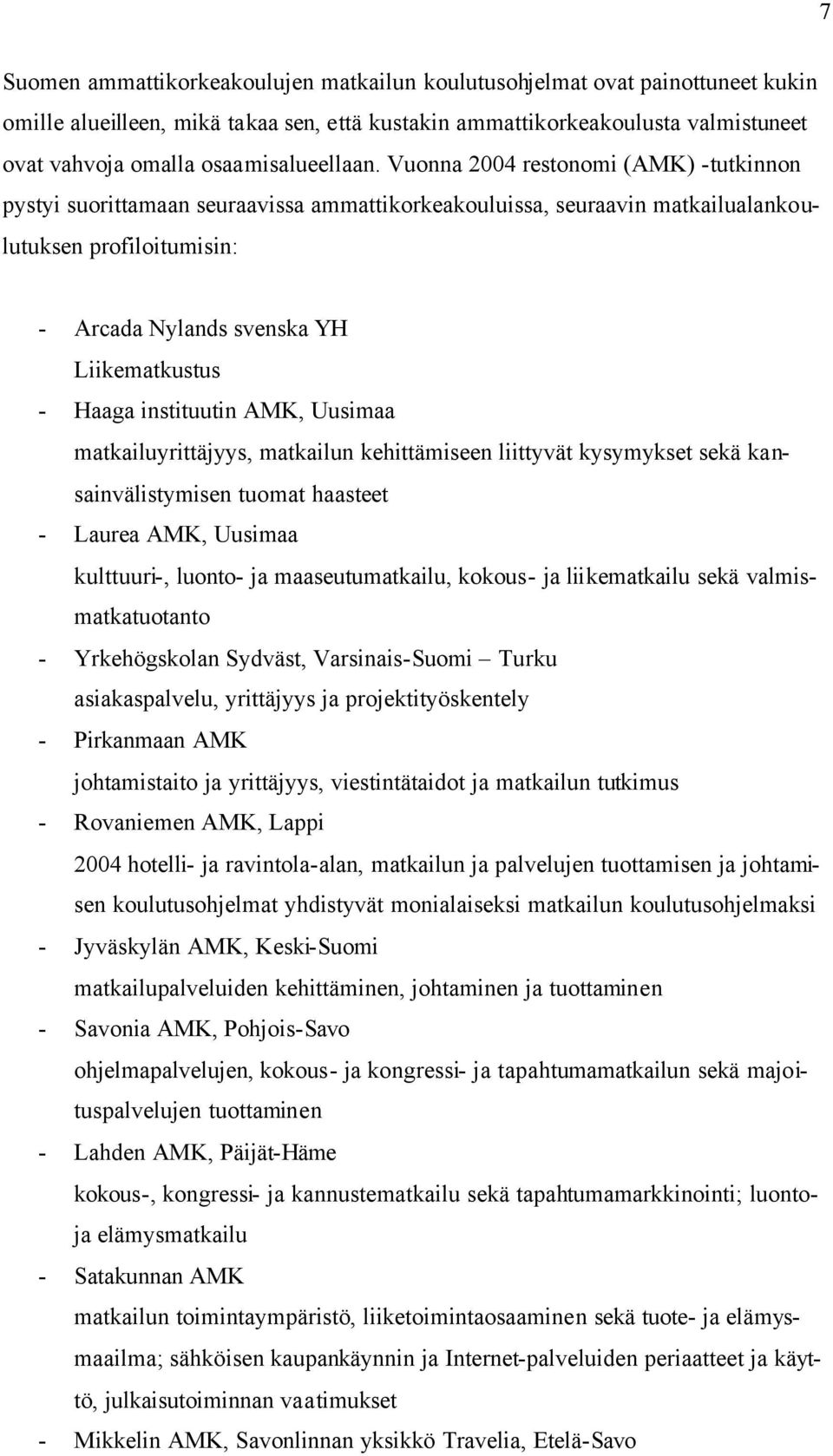 7

Suomen ammattikorkeakoulujen matkailun koulutusohjelmat ovat painottuneet kukin omille alueilleen, mikä takaa sen, että kustakin ammattikorkeakoulusta valmistuneet ovat vahvoja omalla osaamisalueellaan. Vuonna 2004 restonomi (AMK) -tutkinnon pystyi suorittamaan seuraavissa ammattikorkeakouluissa, seuraavin matkailualankoulutuksen profiloitumisin:

- Arcada Nylands svenska YH
Liikematkustus
- Haaga instituutin AMK, Uusimaa
matkailuyrittäjyys, matkailun kehittämiseen liittyvät kysymykset sekä kansainvälistymisen tuomat haasteet
- Laurea AMK, Uusimaa
kulttuuri-, luonto- ja maaseutumatkailu, kokous- ja liikematkailu sekä valmismatkatuotanto
- Yrkehögskolan Sydväst, Varsinais-Suomi – Turku
asiakaspalvelu, yrittäjyys ja projektityöskentely
- Pirkanmaan AMK
johtamistaito ja yrittäjyys, viestintätaidot ja matkailun tutkimus
- Rovaniemen AMK, Lappi
2004 hotelli- ja ravintola-alan, matkailun ja palvelujen tuottamisen ja johtamisen koulutusohjelmat yhdistyvät monialaiseksi matkailun koulutusohjelmaksi
- Jyväskylän AMK, Keski-Suomi
matkailupalveluiden kehittäminen, johtaminen ja tuottaminen
- Savonia AMK, Pohjois-Savo
ohjelmapalvelujen, kokous- ja kongressi- ja tapahtumamatkailun sekä majoituspalvelujen tuottaminen
- Lahden AMK, Päijät-Häme
kokous-, kongressi- ja kannustematkailu sekä tapahtumamarkkinointi; luonto- ja elämysmatkailu
- Satakunnan AMK
matkailun toimintaympäristö, liiketoimintaosaaminen sekä tuote- ja elämysmaailma; sähköisen kaupankäynnin ja Internet-palveluiden periaatteet ja käyttö, julkaisutoiminnan vaatimukset
- Mikkelin AMK, Savonlinnan yksikkö Travelia, Etelä-Savo